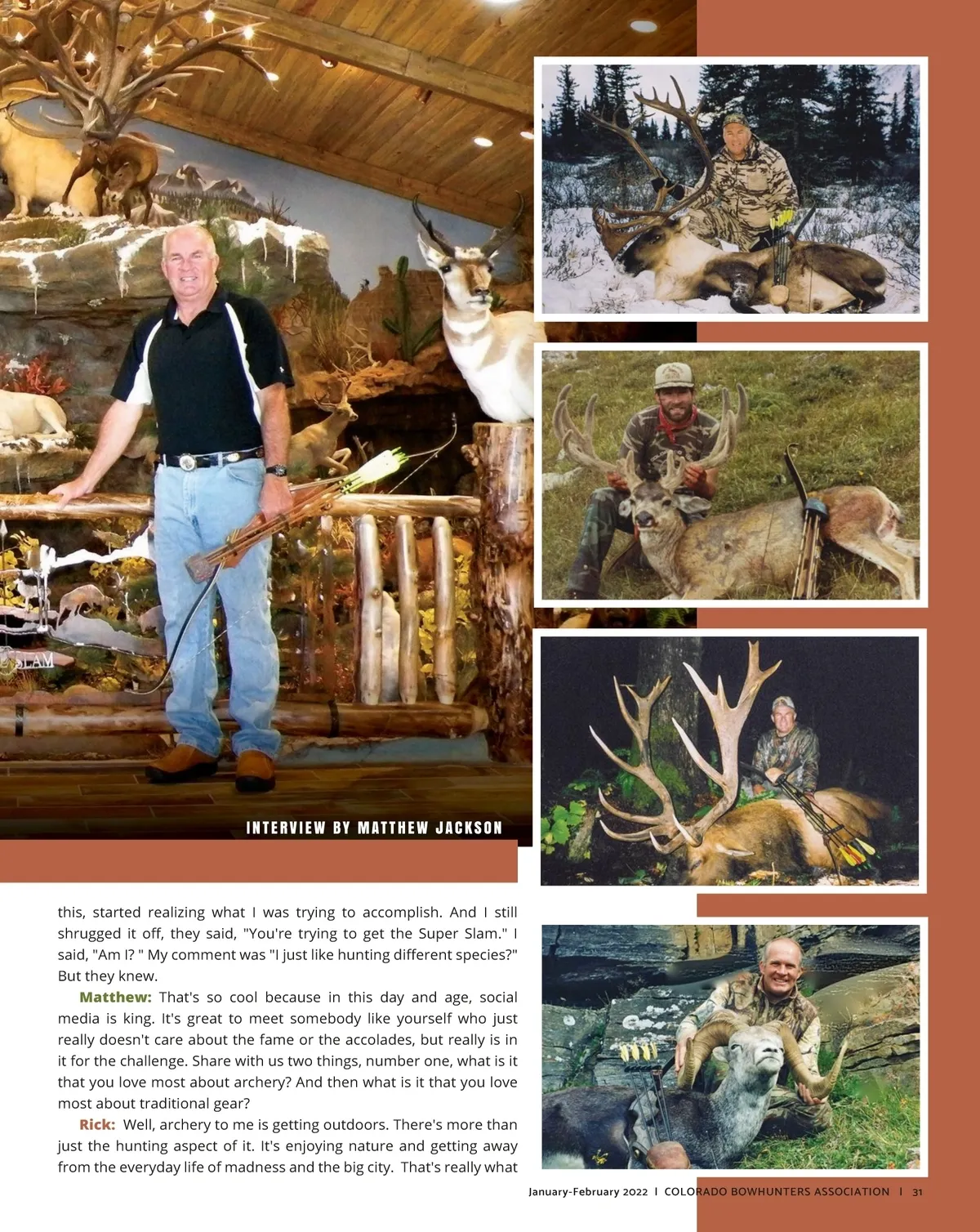 SLAM

INTERVIEW BY MATTHEW JACKSON

this, started realizing what I was trying to accomplish. And I still shrugged it off, they said, "You're trying to get the Super Slam." I said, "Am I? " My comment was "I just like hunting different species?" But they knew.

Matthew: That's so cool because in this day and age, social media is king. It's great to meet somebody like yourself who just really doesn't care about the fame or the accolades, but really is in it for the challenge. Share with us two things, number one, what is it that you love most about archery? And then what is it that you love most about traditional gear?

Rick: Well, archery to me is getting outdoors. There's more than just the hunting aspect of it. It's enjoying nature and getting away from the everyday life of madness and the big city. That's really what

January-February 2022 I COLORADO BOWHUNTERS ASSOCIATION I 31